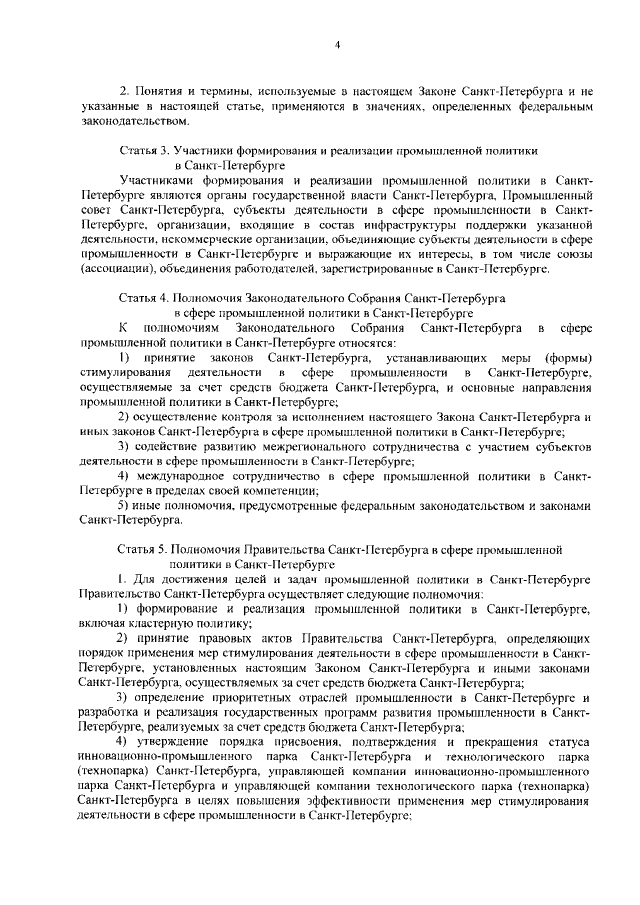 4

2. Понятия и термины, используемые в настоящем Законе Санкт-Петербурга и не указанные в настоящей статье, применяются в значениях, определенных федеральным законодательством.

Статья 3. Участники формирования и реализации промышленной политики в Санкт-Петербурге

Участниками формирования и реализации промышленной политики в Санкт-Петербурге являются органы государственной власти Санкт-Петербурга, Промышленный совет Санкт-Петербурга, субъекты деятельности в сфере промышленности в Санкт-Петербурге, организации, входящие в состав инфраструктуры поддержки указанной деятельности, некоммерческие организации, объединяющие субъекты деятельности в сфере промышленности в Санкт-Петербурге и выражающие их интересы, в том числе союзы (ассоциации), объединения работодателей, зарегистрированные в Санкт-Петербурге.

Статья 4. Полномочия Законодательного Собрания Санкт-Петербурга в сфере промышленной политики в Санкт-Петербурге

К полномочиям Законодательного Собрания Санкт-Петербурга в сфере промышленной политики в Санкт-Петербурге относятся:

1) принятие законов Санкт-Петербурга, устанавливающих меры (формы) стимулирования деятельности в сфере промышленности в Санкт-Петербурге, осуществляемые за счет средств бюджета Санкт-Петербурга, и основные направления промышленной политики в Санкт-Петербурге;

2) осуществление контроля за исполнением настоящего Закона Санкт-Петербурга и иных законов Санкт-Петербурга в сфере промышленной политики в Санкт-Петербурге;

3) содействие развитию межрегионального сотрудничества с участием субъектов деятельности в сфере промышленности в Санкт-Петербурге;

4) международное сотрудничество в сфере промышленной политики в Санкт-Петербурге в пределах своей компетенции;

5) иные полномочия, предусмотренные федеральным законодательством и законами Санкт-Петербурга.

Статья 5. Полномочия Правительства Санкт-Петербурга в сфере промышленной политики в Санкт-Петербурге

1. Для достижения целей и задач промышленной политики в Санкт-Петербурге Правительство Санкт-Петербурга осуществляет следующие полномочия:

1) формирование и реализация промышленной политики в Санкт-Петербурге, включая кластерную политику;

2) принятие правовых актов Правительства Санкт-Петербурга, определяющих порядок применения мер стимулирования деятельности в сфере промышленности в Санкт-Петербурге, установленных настоящим Законом Санкт-Петербурга и иными законами Санкт-Петербурга, осуществляемых за счет средств бюджета Санкт-Петербурга;

3) определение приоритетных отраслей промышленности в Санкт-Петербурге и разработка и реализация государственных программ развития промышленности в Санкт-Петербурге, реализуемых за счет средств бюджета Санкт-Петербурга;

4) утверждение порядка присвоения, подтверждения и прекращения статуса инновационно-промышленного парка Санкт-Петербурга и технологического парка (технопарка) Санкт-Петербурга, управляющей компании инновационно-промышленного парка Санкт-Петербурга и управляющей компании технологического парка (технопарка) Санкт-Петербурга в целях повышения эффективности применения мер стимулирования деятельности в сфере промышленности в Санкт-Петербурге;